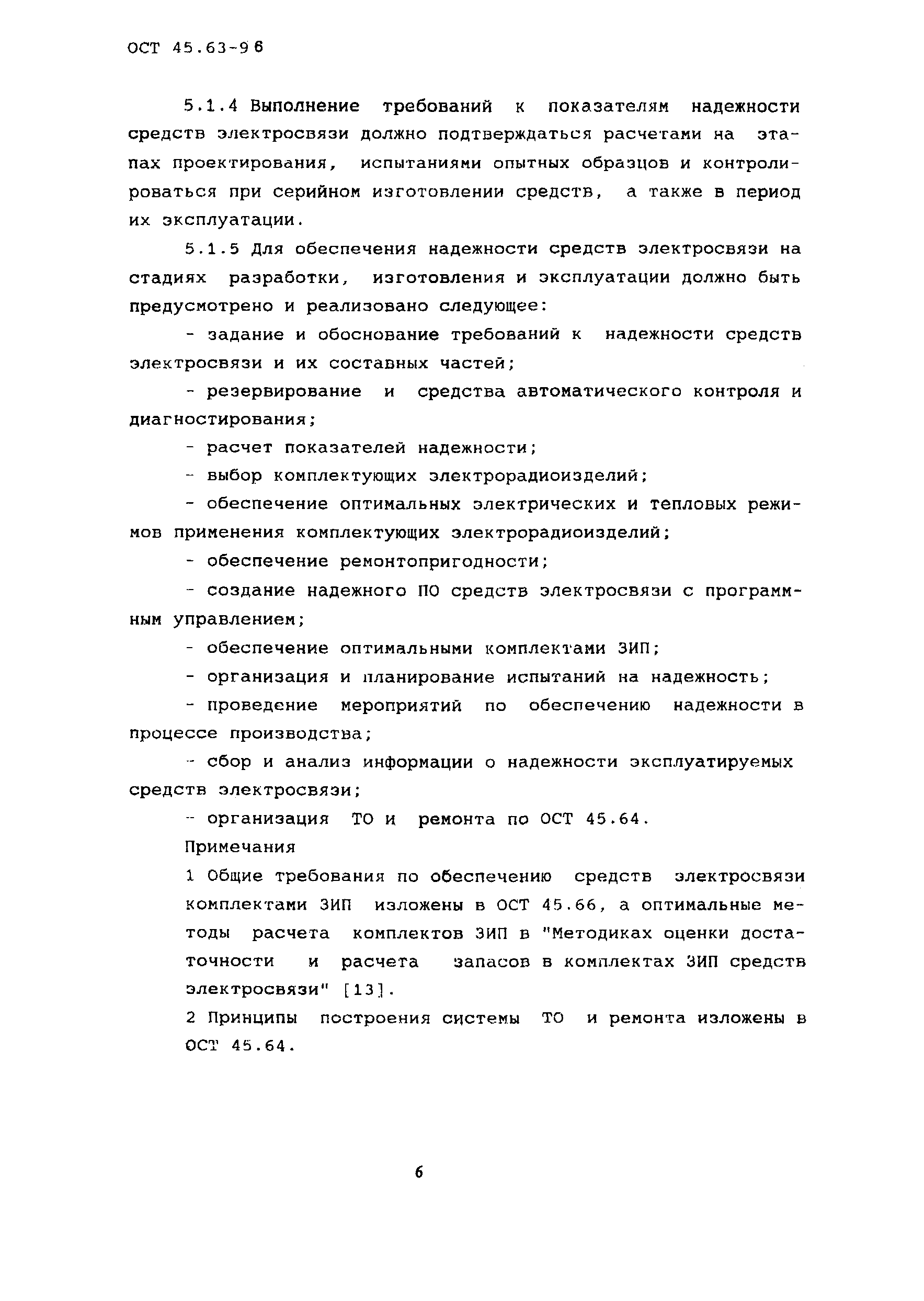 ОСТ 45.63-96

5.1.4 Выполнение требований к показателям надежности средств электросвязи должно подтверждаться расчетами на этапах проектирования, испытаниями опытных образцов и контролироваться при серийном изготовлении средств, а также в период их эксплуатации.

5.1.5 Для обеспечения надежности средств электросвязи на стадиях разработки, изготовления и эксплуатации должно быть предусмотрено и реализовано следующее:

- задание и обоснование требований к надежности средств электросвязи и их составных частей;

- резервирование и средства автоматического контроля и диагностирования;

- расчет показателей надежности;

- выбор комплектующих электрорадиоизделий;

- обеспечение оптимальных электрических и тепловых режимов применения комплектующих электрорадиоизделий;

- обеспечение ремонтопригодности;

- создание надежного ПО средств электросвязи с программным управлением;

- обеспечение оптимальными комплектами ЗИП;

- организация и планирование испытаний на надежность;

- проведение мероприятий по обеспечению надежности в процессе производства;

- сбор и анализ информации о надежности эксплуатируемых средств электросвязи;

- организация ТО и ремонта по ОСТ 45.64.

Примечания

1 Общие требования по обеспечению средств электросвязи комплектами ЗИП изложены в ОСТ 45.66, а оптимальные методы расчета комплектов ЗИП в "Методиках оценки достаточности и расчета запасов в комплектах ЗИП средств электросвязи" [13].

2 Принципы построения системы ТО и ремонта изложены в ОСТ 45.64.

6